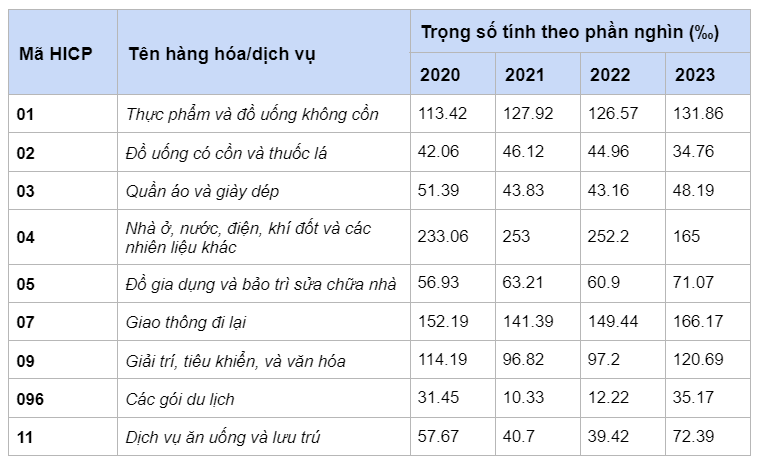 | Mã HICP | Tên hàng hóa/dịch vụ | Trọng số tính theo phần nghìn (‰) | | | |
|---|---|---|---|---|---|
| | | 2020 | 2021 | 2022 | 2023 |
| 01 | Thực phẩm và đồ uống không cồn | 113.42 | 127.92 | 126.57 | 131.86 |
| 02 | Đồ uống có cồn và thuốc lá | 42.06 | 46.12 | 44.96 | 34.76 |
| 03 | Quần áo và giày dép | 51.39 | 43.83 | 43.16 | 48.19 |
| 04 | Nhà ở, nước, điện, khí đốt và các nhiên liệu khác | 233.06 | 253 | 252.2 | 165 |
| 05 | Đồ gia dụng và bảo trì sửa chữa nhà | 56.93 | 63.21 | 60.9 | 71.07 |
| 07 | Giao thông đi lại | 152.19 | 141.39 | 149.44 | 166.17 |
| 09 | Giải trí, tiêu khiển, và văn hóa | 114.19 | 96.82 | 97.2 | 120.69 |
| 096 | Các gói du lịch | 31.45 | 10.33 | 12.22 | 35.17 |
| 11 | Dịch vụ ăn uống và lưu trú | 57.67 | 40.7 | 39.42 | 72.39 |